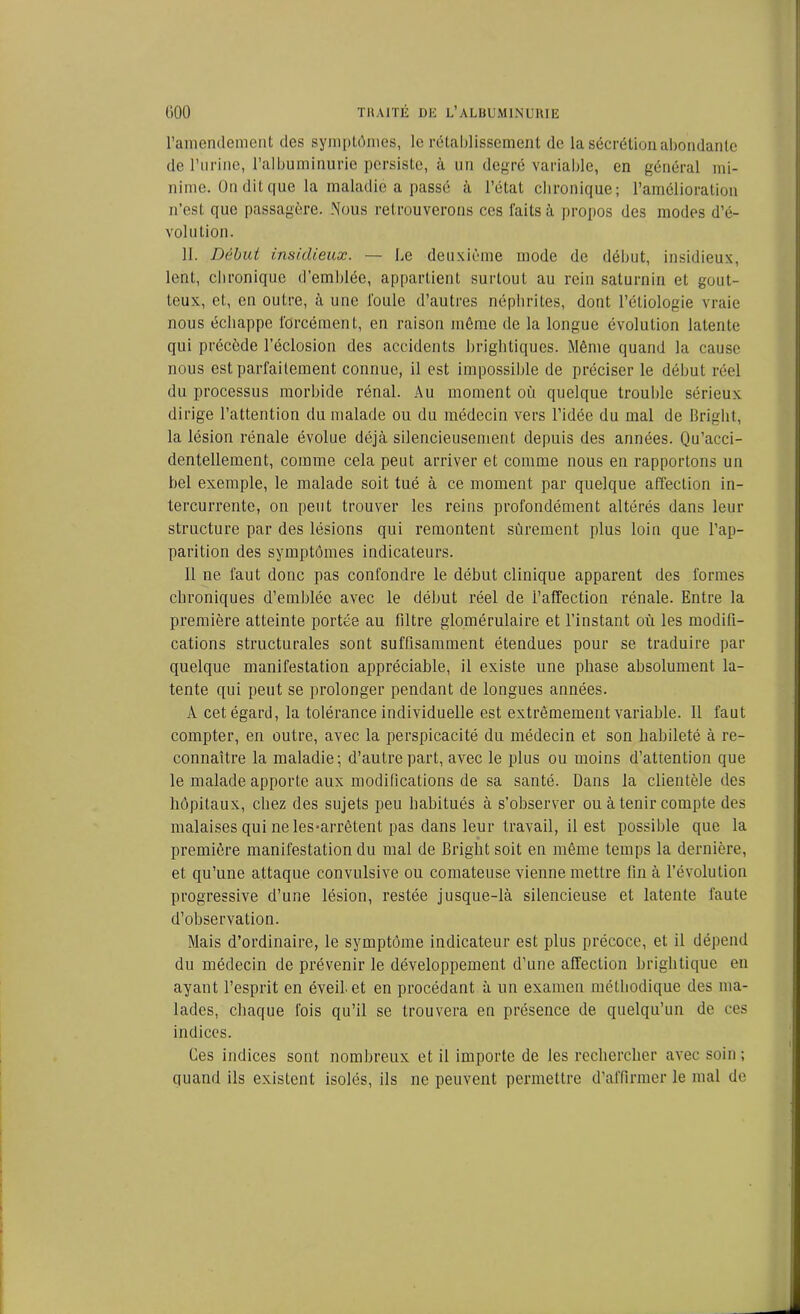 600 TRAITÉ DE L'ALBUMINURIE

l'amendement des symptômes, le rétablissement de la sécrétion abondante de l'urine, l'albuminurie persiste, à un degré variable, en général minime. On dit que la maladie a passé à l'état chronique; l'amélioration n'est que passagère. Nous retrouverons ces faits à propos des modes d'évolution.

II. Début insidieux. — Le deuxième mode de début, insidieux, lent, chronique d'emblée, appartient surtout au rein saturnin et goutteux, et, en outre, à une foule d'autres néphrites, dont l'étiologie vraie nous échappe forcément, en raison même de la longue évolution latente qui précède l'éclosion des accidents brightiques. Même quand la cause nous est parfaitement connue, il est impossible de préciser le début réel du processus morbide rénal. Au moment où quelque trouble sérieux dirige l'attention du malade ou du médecin vers l'idée du mal de Bright, la lésion rénale évolue déjà silencieusement depuis des années. Qu'accidentellement, comme cela peut arriver et comme nous en rapportons un bel exemple, le malade soit tué à ce moment par quelque affection intercurrente, on peut trouver les reins profondément altérés dans leur structure par des lésions qui remontent sûrement plus loin que l'apparition des symptômes indicateurs.

Il ne faut donc pas confondre le début clinique apparent des formes chroniques d'emblée avec le début réel de l'affection rénale. Entre la première atteinte portée au filtre glomérulaire et l'instant où les modifications structurales sont suffisamment étendues pour se traduire par quelque manifestation appréciable, il existe une phase absolument latente qui peut se prolonger pendant de longues années.

A cet égard, la tolérance individuelle est extrêmement variable. Il faut compter, en outre, avec la perspicacité du médecin et son habileté à reconnaître la maladie; d'autre part, avec le plus ou moins d'attention que le malade apporte aux modifications de sa santé. Dans la clientèle des hôpitaux, chez des sujets peu habitués à s'observer ou à tenir compte des malaises qui ne les arrêtent pas dans leur travail, il est possible que la première manifestation du mal de Bright soit en même temps la dernière, et qu'une attaque convulsive ou comateuse vienne mettre fin à l'évolution progressive d'une lésion, restée jusque-là silencieuse et latente faute d'observation.

Mais d'ordinaire, le symptôme indicateur est plus précoce, et il dépend du médecin de prévenir le développement d'une affection brightique en ayant l'esprit en éveil et en procédant à un examen méthodique des malades, chaque fois qu'il se trouvera en présence de quelqu'un de ces indices.

Ces indices sont nombreux et il importe de les rechercher avec soin; quand ils existent isolés, ils ne peuvent permettre d'affirmer le mal de